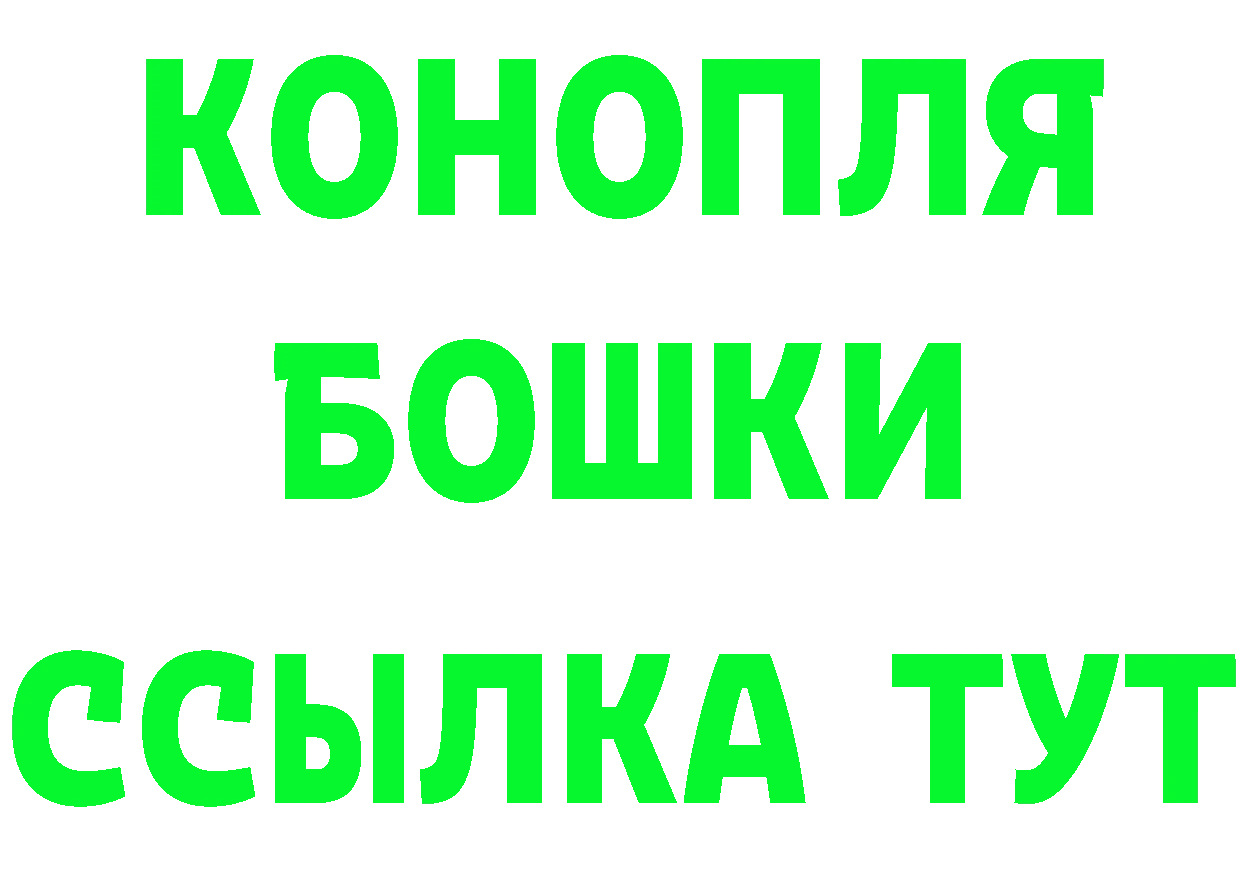 КОНОПЛЯ
БОШКИ
ССЫЛКА ТУТ